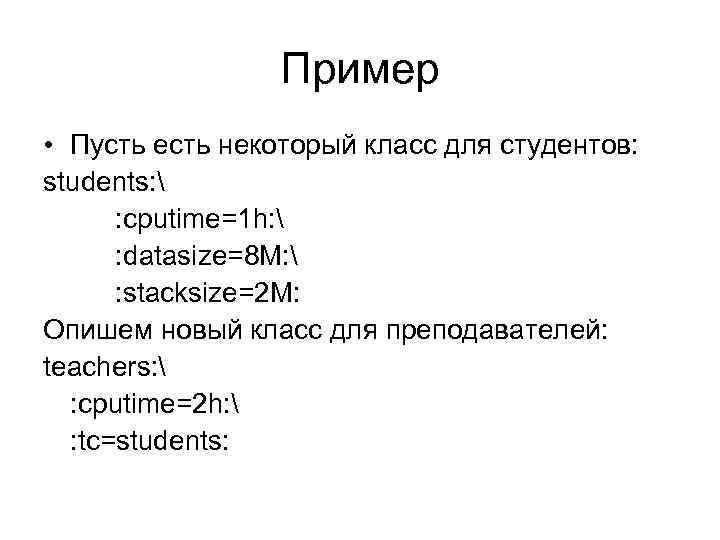 Пример

• Пусть есть некоторый класс для студентов:
students:\
:cputime=1h:\
:datasize=8M:\
:stacksize=2M:
Опишем новый класс для преподавателей:
teachers:\
:cputime=2h:\
:tc=students: